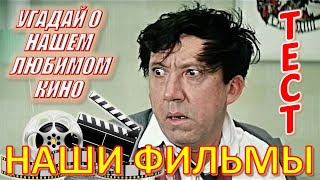 УГАДАЙ О НАШЕМ ЛЮБИМОМ КИНО

ТЕСТ

НАШИ ФИЛЬМЫ